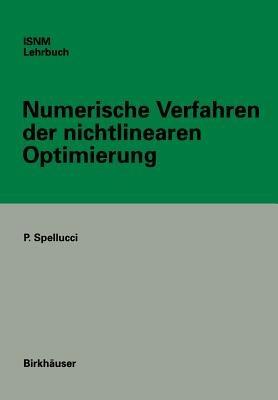 ISNM
Lehrbuch

Numerische Verfahren der nichtlinearen Optimierung

P. Spellucci

Birkhäuser